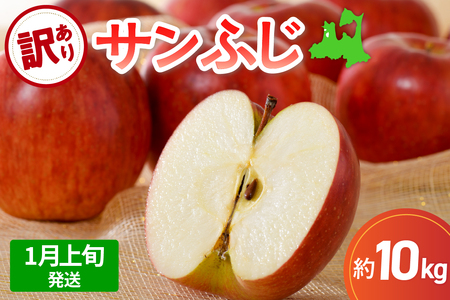 訳あり

サンふじ

1月上旬
発送

約10kg